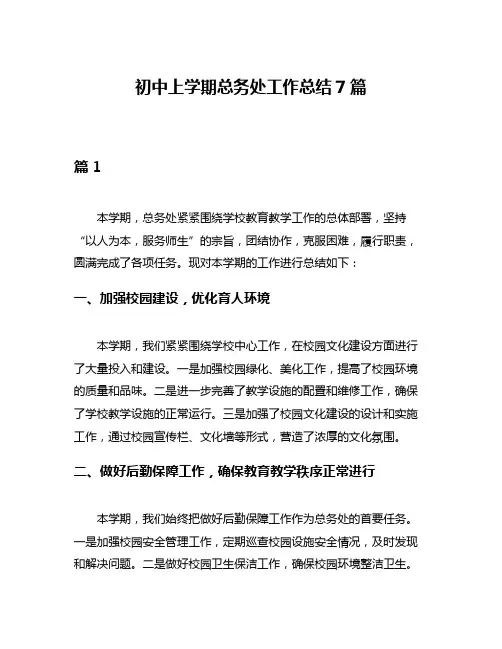 初中上学期总务处工作总结7篇

篇1

本学期，总务处紧紧围绕学校教育教学工作的总体部署，坚持“以人为本，服务师生”的宗旨，团结协作，克服困难，履行职责，圆满完成了各项任务。现对本学期的工作进行总结如下：

一、加强校园建设，优化育人环境

本学期，我们紧紧围绕学校中心工作，在校园文化建设方面进行了大量投入和建设。一是加强校园绿化、美化工作，提高了校园环境的质量和品味。二是进一步完善了教学设施的配置和维修工作，确保了学校教学设施的正常运行。三是加强了校园文化建设的设计和实施工作，通过校园宣传栏、文化墙等形式，营造了浓厚的文化氛围。

二、做好后勤保障工作，确保教育教学秩序正常进行

本学期，我们始终把做好后勤保障工作作为总务处的首要任务。一是加强校园安全管理工作，定期巡查校园设施安全情况，及时发现和解决问题。二是做好校园卫生保洁工作，确保校园环境整洁卫生。